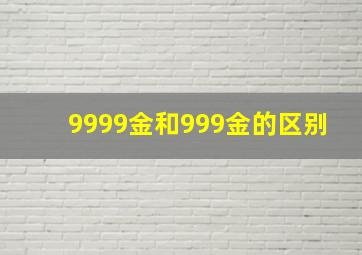 9999金和999金的区别